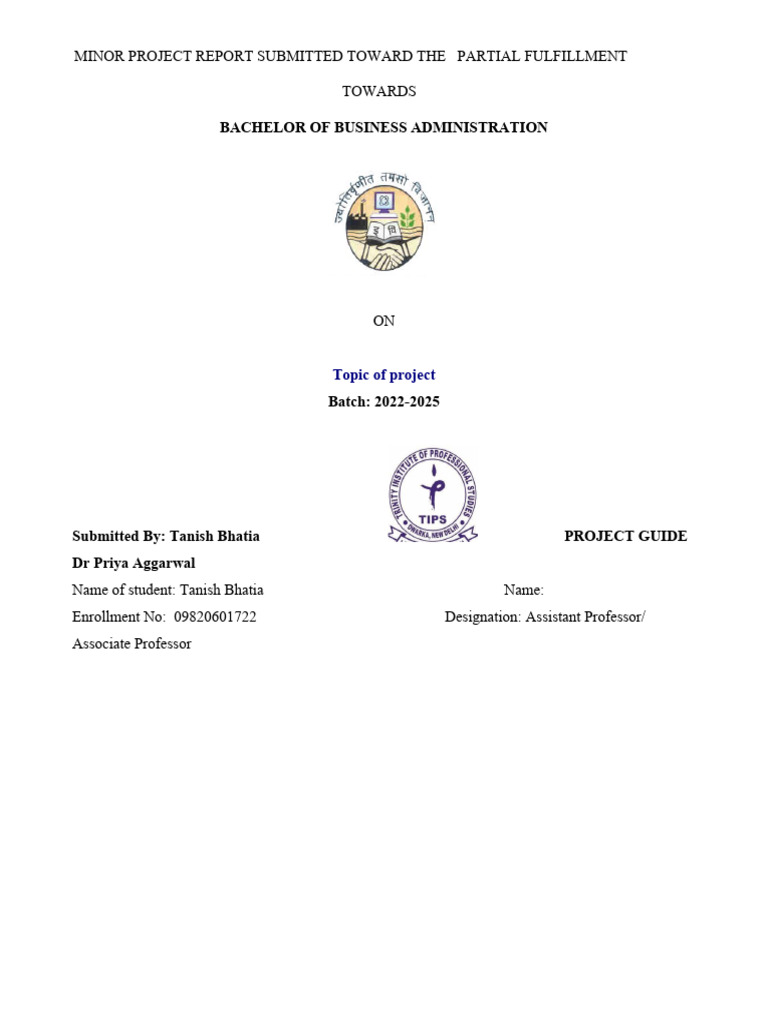 MINOR PROJECT REPORT SUBMITTED TOWARD THE PARTIAL FULFILLMENT

TOWARDS

BACHELOR OF BUSINESS ADMINISTRATION

ज्योतिर्वृणीत तमसो विजानन्

ON

Topic of project

Batch: 2022-2025

TRINITY INSTITUTE OF PROFESSIONAL STUDIES
TIPS
DWARKA, NEW DELHI

Submitted By: Tanish Bhatia

PROJECT GUIDE

Dr Priya Aggarwal

Name of student: Tanish Bhatia

Name:

Enrollment No: 09820601722

Designation: Assistant Professor/ Associate Professor